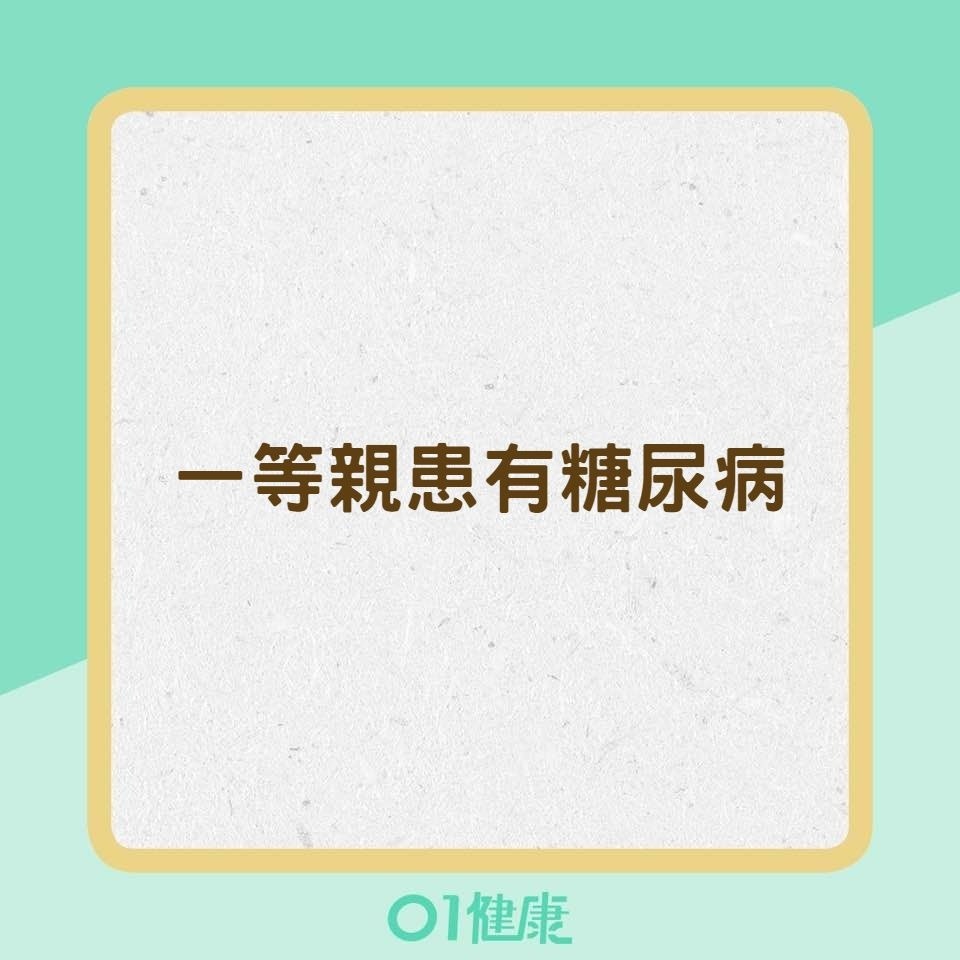 一等親患有糖尿病

01健康